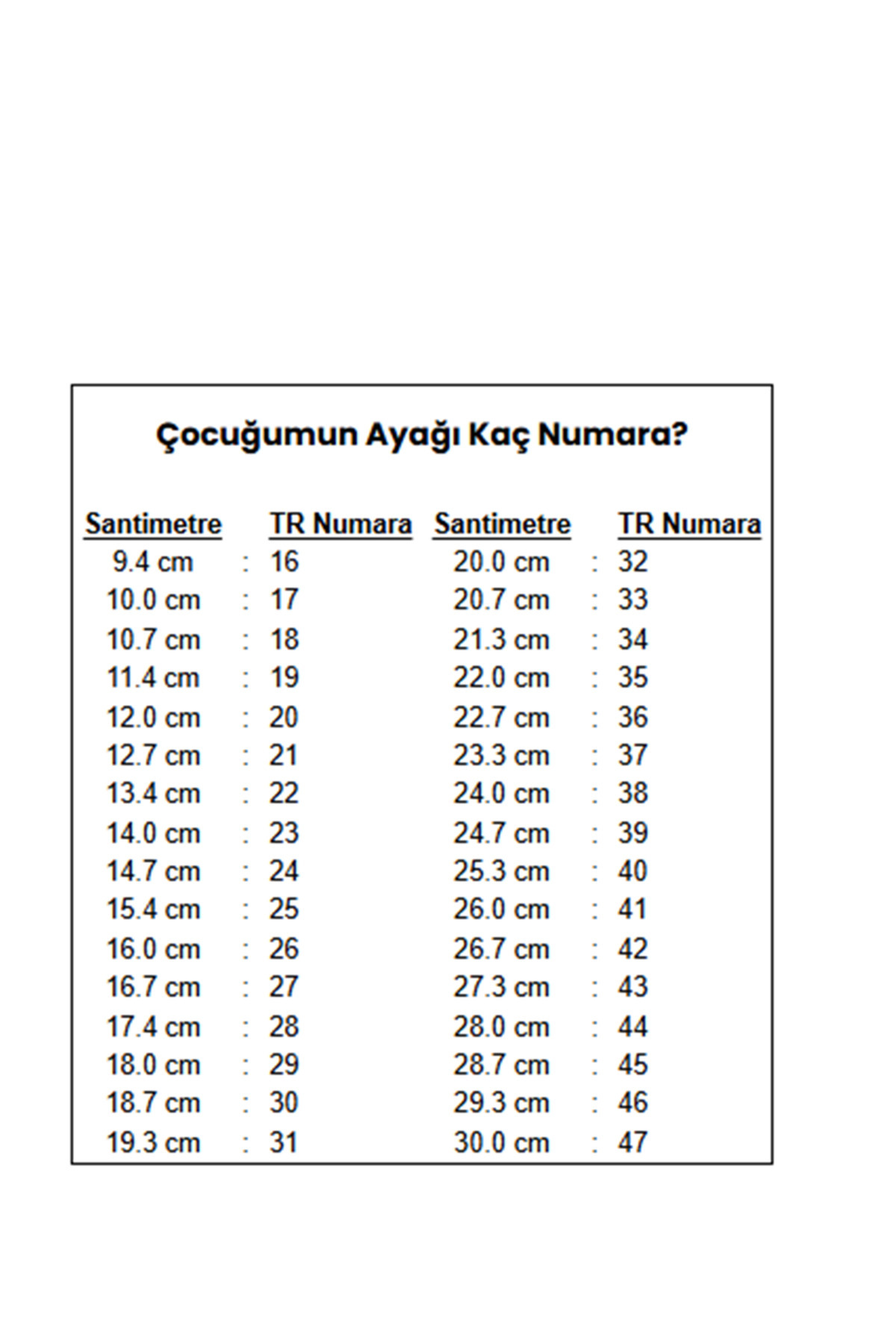 Çocuğumun Ayağı Kaç Numara?

| Santimetre | | TR Numara | Santimetre | | TR Numara |
|---|---|---|---|---|---|
| 9.4 cm | : | 16 | 20.0 cm | : | 32 |
| 10.0 cm | : | 17 | 20.7 cm | : | 33 |
| 10.7 cm | : | 18 | 21.3 cm | : | 34 |
| 11.4 cm | : | 19 | 22.0 cm | : | 35 |
| 12.0 cm | : | 20 | 22.7 cm | : | 36 |
| 12.7 cm | : | 21 | 23.3 cm | : | 37 |
| 13.4 cm | : | 22 | 24.0 cm | : | 38 |
| 14.0 cm | : | 23 | 24.7 cm | : | 39 |
| 14.7 cm | : | 24 | 25.3 cm | : | 40 |
| 15.4 cm | : | 25 | 26.0 cm | : | 41 |
| 16.0 cm | : | 26 | 26.7 cm | : | 42 |
| 16.7 cm | : | 27 | 27.3 cm | : | 43 |
| 17.4 cm | : | 28 | 28.0 cm | : | 44 |
| 18.0 cm | : | 29 | 28.7 cm | : | 45 |
| 18.7 cm | : | 30 | 29.3 cm | : | 46 |
| 19.3 cm | : | 31 | 30.0 cm | : | 47 |